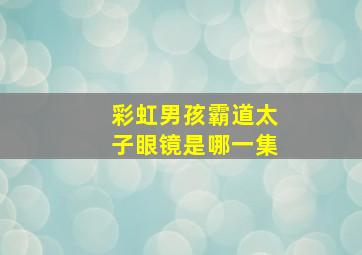 彩虹男孩霸道太子眼镜是哪一集